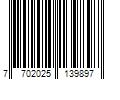 7 702025 139897